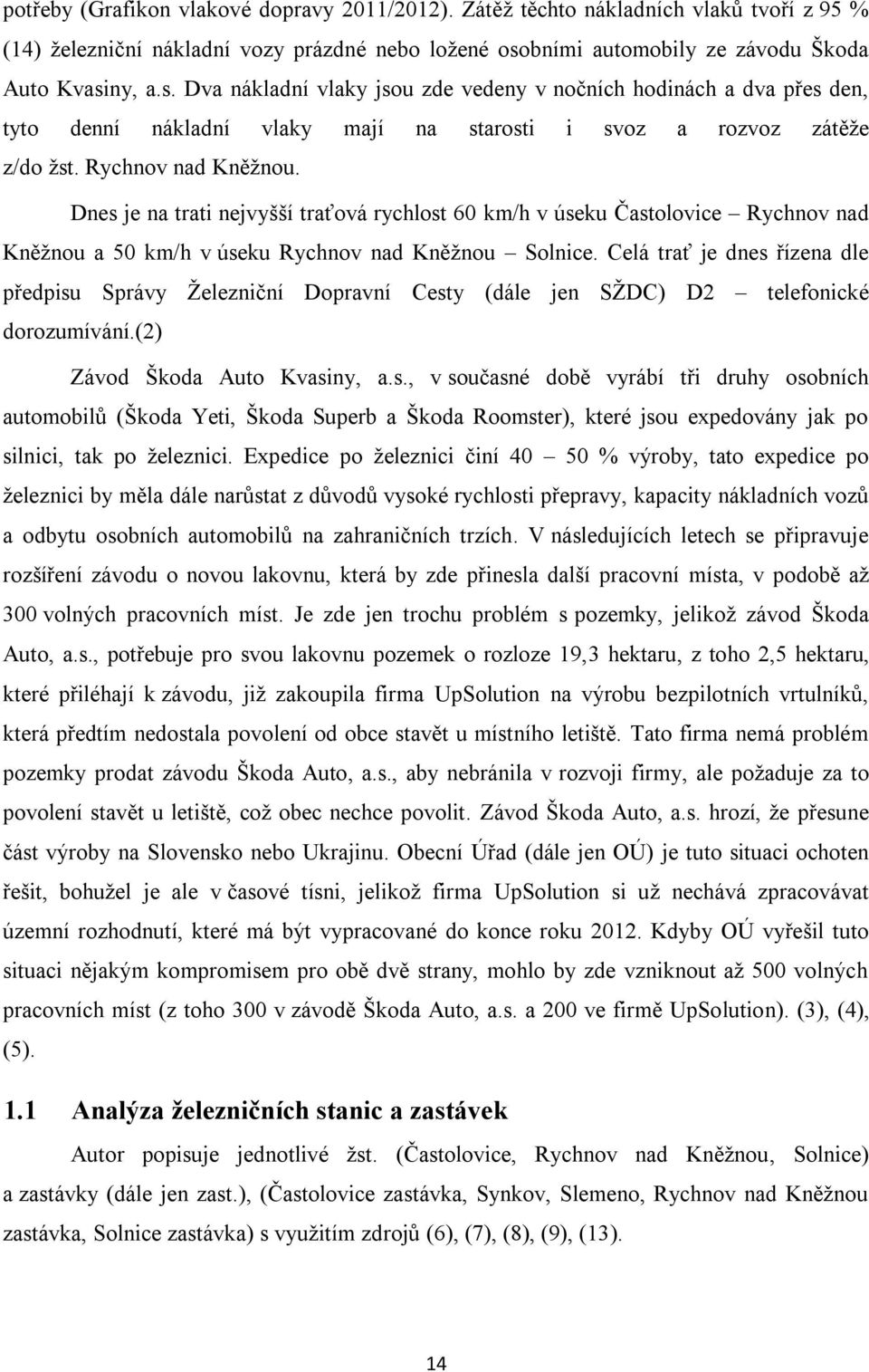 potřeby (Grafikon vlakové dopravy 2011/2012). Zátěž těchto nákladních vlaků tvoří z 95 % (14) železniční nákladní vozy prázdné nebo ložené osobními automobily ze závodu Škoda Auto Kvasiny, a.s. Dva nákladní vlaky jsou zde vedeny v nočních hodinách a dva přes den, tyto denní nákladní vlaky mají na starosti i svoz a rozvoz zátěže z/do žst. Rychnov nad Kněžnou.

Dnes je na trati nejvyšší traťová rychlost 60 km/h v úseku Častolovice – Rychnov nad Kněžnou a 50 km/h v úseku Rychnov nad Kněžnou – Solnice. Celá trať je dnes řízena dle předpisu Správy Železniční Dopravní Cesty (dále jen SŽDC) D2 – telefonické dorozumívání.(2)

Závod Škoda Auto Kvasiny, a.s., v současné době vyrábí tři druhy osobních automobilů (Škoda Yeti, Škoda Superb a Škoda Roomster), které jsou expedovány jak po silnici, tak po železnici. Expedice po železnici činí 40 – 50 % výroby, tato expedice po železnici by měla dále narůstat z důvodů vysoké rychlosti přepravy, kapacity nákladních vozů a odbytu osobních automobilů na zahraničních trzích. V následujících letech se připravuje rozšíření závodu o novou lakovnu, která by zde přinesla další pracovní místa, v podobě až 300 volných pracovních míst. Je zde jen trochu problém s pozemky, jelikož závod Škoda Auto, a.s., potřebuje pro svou lakovnu pozemek o rozloze 19,3 hektaru, z toho 2,5 hektaru, které přiléhají k závodu, již zakoupila firma UpSolution na výrobu bezpilotních vrtulníků, která předtím nedostala povolení od obce stavět u místního letiště. Tato firma nemá problém pozemky prodat závodu Škoda Auto, a.s., aby nebránila v rozvoji firmy, ale požaduje za to povolení stavět u letiště, což obec nechce povolit. Závod Škoda Auto, a.s. hrozí, že přesune část výroby na Slovensko nebo Ukrajinu. Obecní Úřad (dále jen OÚ) je tuto situaci ochoten řešit, bohužel je ale v časové tísni, jelikož firma UpSolution si už nechává zpracovávat územní rozhodnutí, které má být vypracované do konce roku 2012. Kdyby OÚ vyřešil tuto situaci nějakým kompromisem pro obě dvě strany, mohlo by zde vzniknout až 500 volných pracovních míst (z toho 300 v závodě Škoda Auto, a.s. a 200 ve firmě UpSolution). (3), (4), (5).

1.1 Analýza železničních stanic a zastávek

Autor popisuje jednotlivé žst. (Častolovice, Rychnov nad Kněžnou, Solnice) a zastávky (dále jen zast.), (Častolovice zastávka, Synkov, Slemeno, Rychnov nad Kněžnou zastávka, Solnice zastávka) s využitím zdrojů (6), (7), (8), (9), (13).

14